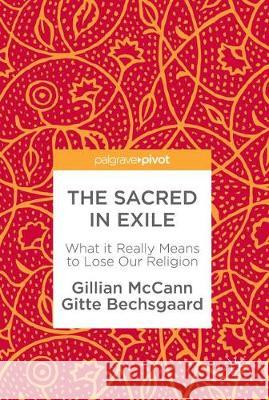 palgrave pivot

THE SACRED IN EXILE

What it Really Means to Lose Our Religion

Gillian McCann
Gitte Bechsgaard

Kraina Książek